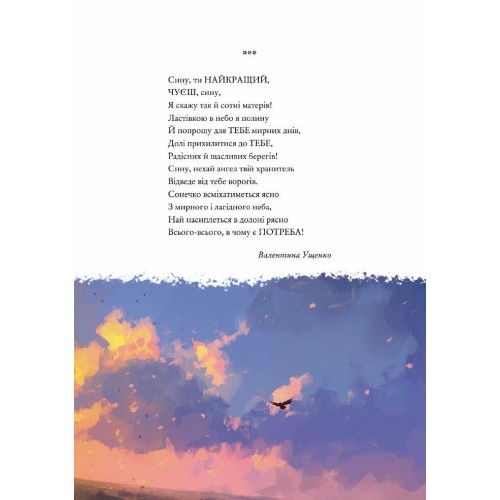 ***

Сину, ти НАЙКРАЩИЙ,
ЧУЄШ, сину,
Я скажу так й сотні матерів!
Ластівкою в небо я полину
Й попрошу для ТЕБЕ мирних днів,
Долі прихилитися до ТЕБЕ,
Радісних й щасливих берегів!
Сину, нехай ангел твій хранитель
Відведе від тебе ворогів.
Сонечко всміхатиметься ясно
З мирного і лагідного неба,
Най насиплеться в долоні рясно
Всього-всього, в чому є ПОТРЕБА!

Валентина Ущенко